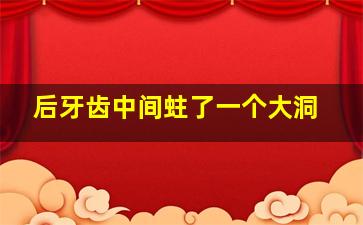 后牙齿中间蛀了一个大洞